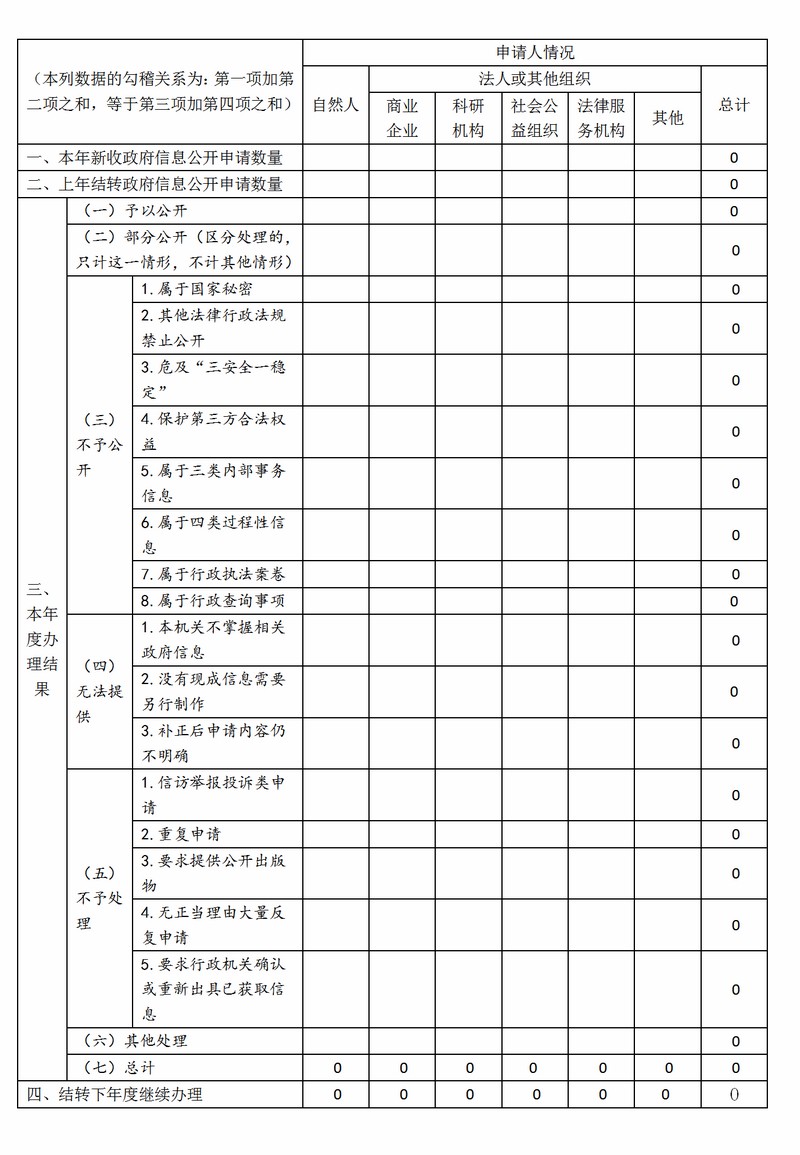 | （本列数据的勾稽关系为：第一项加第二项之和，等于第三项加第四项之和） | | | 申请人情况 | | | | | | |
|---|---|---|---|---|---|---|---|---|---|
| | | | 自然人 | 法人或其他组织 | | | | | 总计 |
| | | | | 商业企业 | 科研机构 | 社会公益组织 | 法律服务机构 | 其他 | |
| 一、本年新收政府信息公开申请数量 | | | | | | | | | 0 |
| 二、上年结转政府信息公开申请数量 | | | | | | | | | 0 |
| 三、本年度办理结果 | （一）予以公开 | | | | | | | | 0 |
| | （二）部分公开（区分处理的，只计这一情形，不计其他情形） | | | | | | | | 0 |
| | （三）不予公开 | 1.属于国家秘密 | | | | | | | 0 |
| | | 2.其他法律行政法规禁止公开 | | | | | | | 0 |
| | | 3.危及“三安全一稳定” | | | | | | | 0 |
| | | 4.保护第三方合法权益 | | | | | | | 0 |
| | | 5.属于三类内部事务信息 | | | | | | | 0 |
| | | 6.属于四类过程性信息 | | | | | | | 0 |
| | | 7.属于行政执法案卷 | | | | | | | 0 |
| | | 8.属于行政查询事项 | | | | | | | 0 |
| | （四）无法提供 | 1.本机关不掌握相关政府信息 | | | | | | | 0 |
| | | 2.没有现成信息需要另行制作 | | | | | | | 0 |
| | | 3.补正后申请内容仍不明确 | | | | | | | 0 |
| | （五）不予处理 | 1.信访举报投诉类申请 | | | | | | | 0 |
| | | 2.重复申请 | | | | | | | 0 |
| | | 3.要求提供公开出版物 | | | | | | | 0 |
| | | 4.无正当理由大量反复申请 | | | | | | | 0 |
| | | 5.要求行政机关确认或重新出具已获取信息 | | | | | | | 0 |
| | （六）其他处理 | | | | | | | | 0 |
| | （七）总计 | | 0 | 0 | 0 | 0 | 0 | 0 | 0 |
| 四、结转下年度继续办理 | | | 0 | 0 | 0 | 0 | 0 | 0 | 0 |